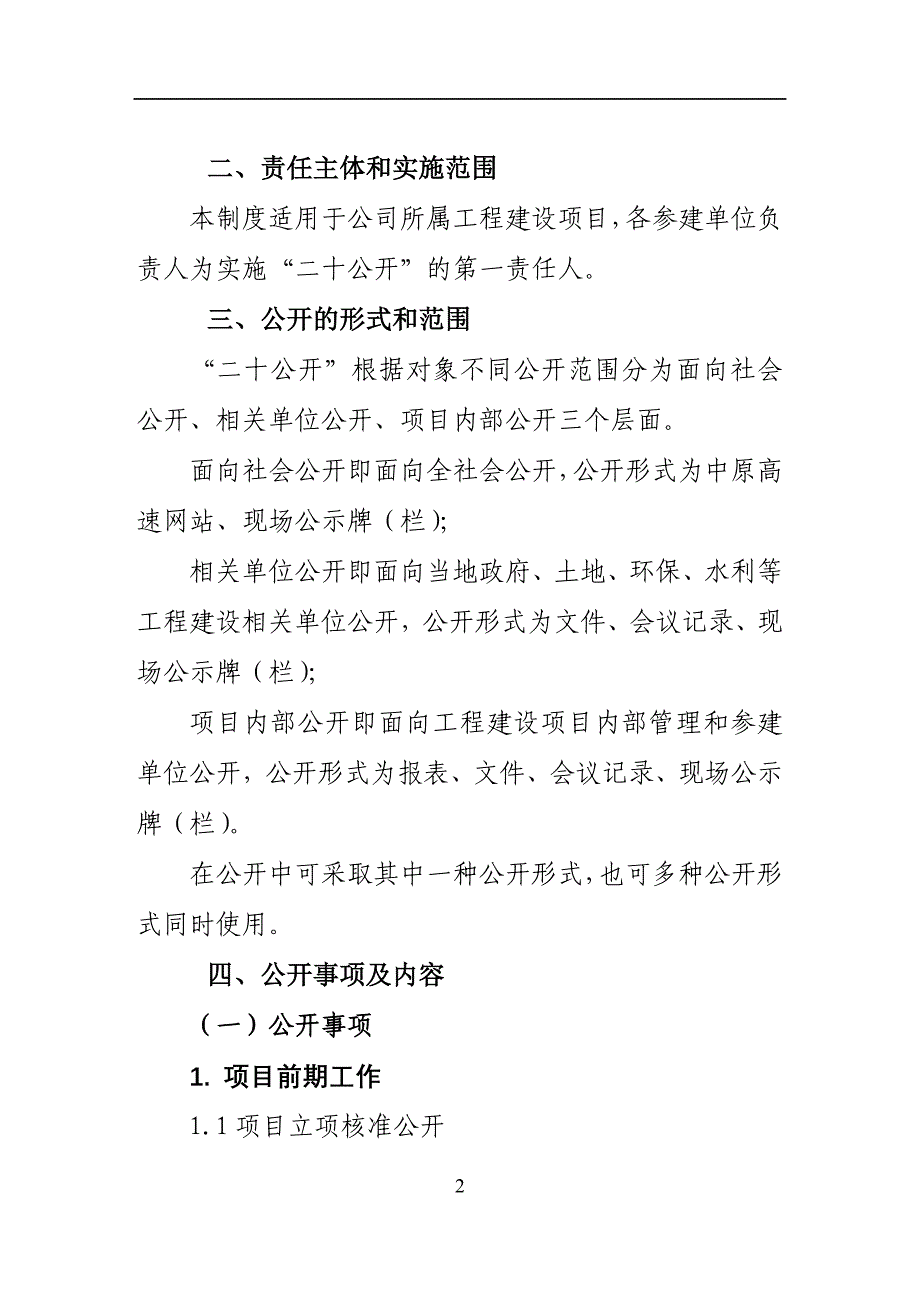 二、责任主体和实施范围

本制度适用于公司所属工程建设项目，各参建单位负责人为实施“二十公开”的第一责任人。

三、公开的形式和范围

“二十公开”根据对象不同公开范围分为面向社会公开、相关单位公开、项目内部公开三个层面。

面向社会公开即面向全社会公开，公开形式为中原高速网站、现场公示牌（栏）;

相关单位公开即面向当地政府、土地、环保、水利等工程建设相关单位公开，公开形式为文件、会议记录、现场公示牌（栏）;

项目内部公开即面向工程建设项目内部管理和参建单位公开，公开形式为报表、文件、会议记录、现场公示牌（栏）。

在公开中可采取其中一种公开形式，也可多种公开形式同时使用。

四、公开事项及内容

（一）公开事项

1. 项目前期工作

1.1 项目立项核准公开

2